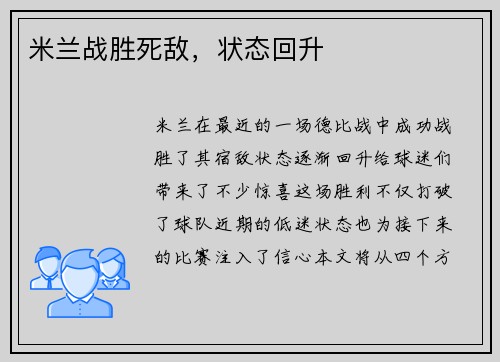 米兰战胜死敌，状态回升

米兰在最近的一场德比战中成功战胜了其宿敌状态逐渐回升给球迷们带来了不少惊喜这场胜利不仅打破了球队近期的低迷状态也为接下来的比赛注入了信心本文将从四个方